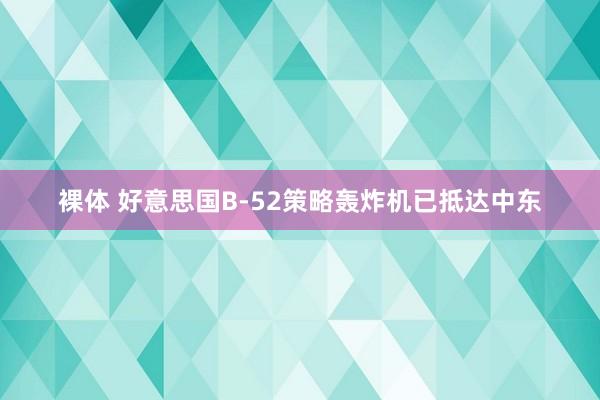 裸体 好意思国B-52策略轰炸机已抵达中东